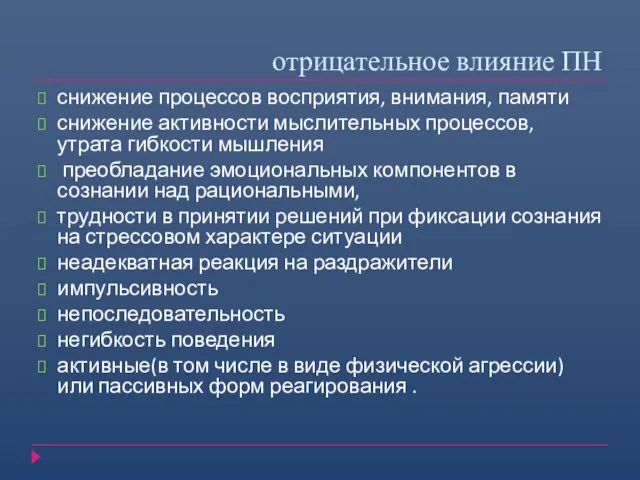 отрицательное влияние ПН

снижение процессов восприятия, внимания, памяти

снижение активности мыслительных процессов, утрата гибкости мышления

преобладание эмоциональных компонентов в сознании над рациональными,

трудности в принятии решений при фиксации сознания на стрессовом характере ситуации

неадекватная реакция на раздражители

импульсивность

непоследовательность

негибкость поведения

активные(в том числе в виде физической агрессии) или пассивных форм реагирования .